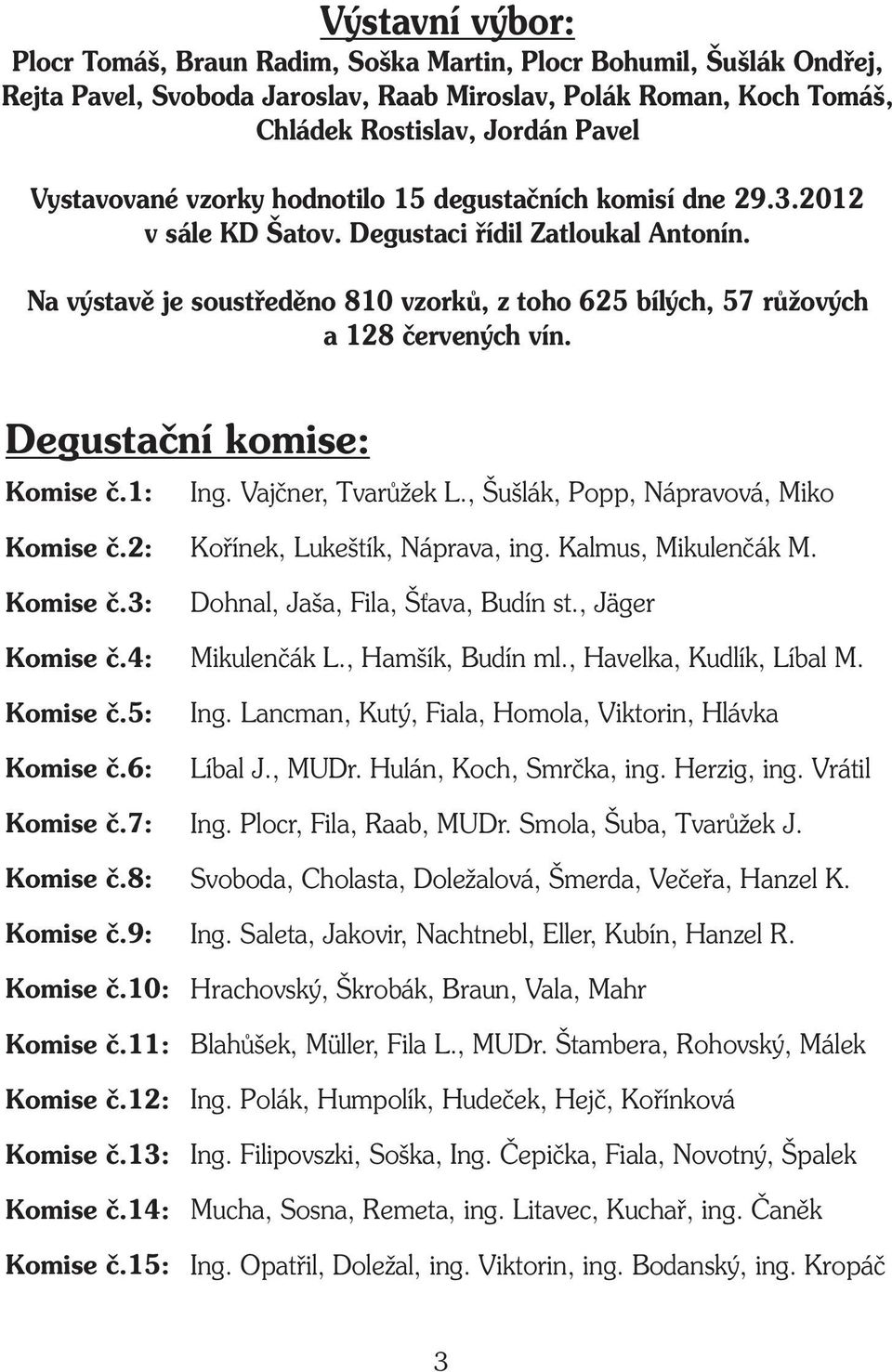 Výstavní výbor:

Plocr Tomáš, Braun Radim, Soška Martin, Plocr Bohumil, Šušlák Ondřej, Rejta Pavel, Svoboda Jaroslav, Raab Miroslav, Polák Roman, Koch Tomáš, Chládek Rostislav, Jordán Pavel

Vystavované vzorky hodnotilo 15 degustačních komisí dne 29.3.2012 v sále KD Šatov. Degustaci řídil Zatloukal Antonín.

Na výstavě je soustředěno 810 vzorků, z toho 625 bílých, 57 růžových a 128 červených vín.

Degustační komise:

Komise č.1: Ing. Vajčner, Tvarůžek L., Šušlák, Popp, Nápravová, Miko

Komise č.2: Kořínek, Lukeštík, Náprava, ing. Kalmus, Mikulenčák M.

Komise č.3: Dohnal, Jaša, Fila, Šťava, Budín st., Jäger

Komise č.4: Mikulenčák L., Hamšík, Budín ml., Havelka, Kudlík, Líbal M.

Komise č.5: Ing. Lancman, Kutý, Fiala, Homola, Viktorin, Hlávka

Komise č.6: Líbal J., MUDr. Hulán, Koch, Smrčka, ing. Herzig, ing. Vrátil

Komise č.7: Ing. Plocr, Fila, Raab, MUDr. Smola, Šuba, Tvarůžek J.

Komise č.8: Svoboda, Cholasta, Doležalová, Šmerda, Večeřa, Hanzel K.

Komise č.9: Ing. Saleta, Jakovir, Nachtnebl, Eller, Kubín, Hanzel R.

Komise č.10: Hrachovský, Škrobák, Braun, Vala, Mahr

Komise č.11: Blahůšek, Müller, Fila L., MUDr. Štambera, Rohovský, Málek

Komise č.12: Ing. Polák, Humpolík, Hudeček, Hejč, Kořínková

Komise č.13: Ing. Filipovszki, Soška, Ing. Čepička, Fiala, Novotný, Špalek

Komise č.14: Mucha, Sosna, Remeta, ing. Litavec, Kuchař, ing. Čaněk

Komise č.15: Ing. Opatřil, Doležal, ing. Viktorin, ing. Bodanský, ing. Kropáč

3